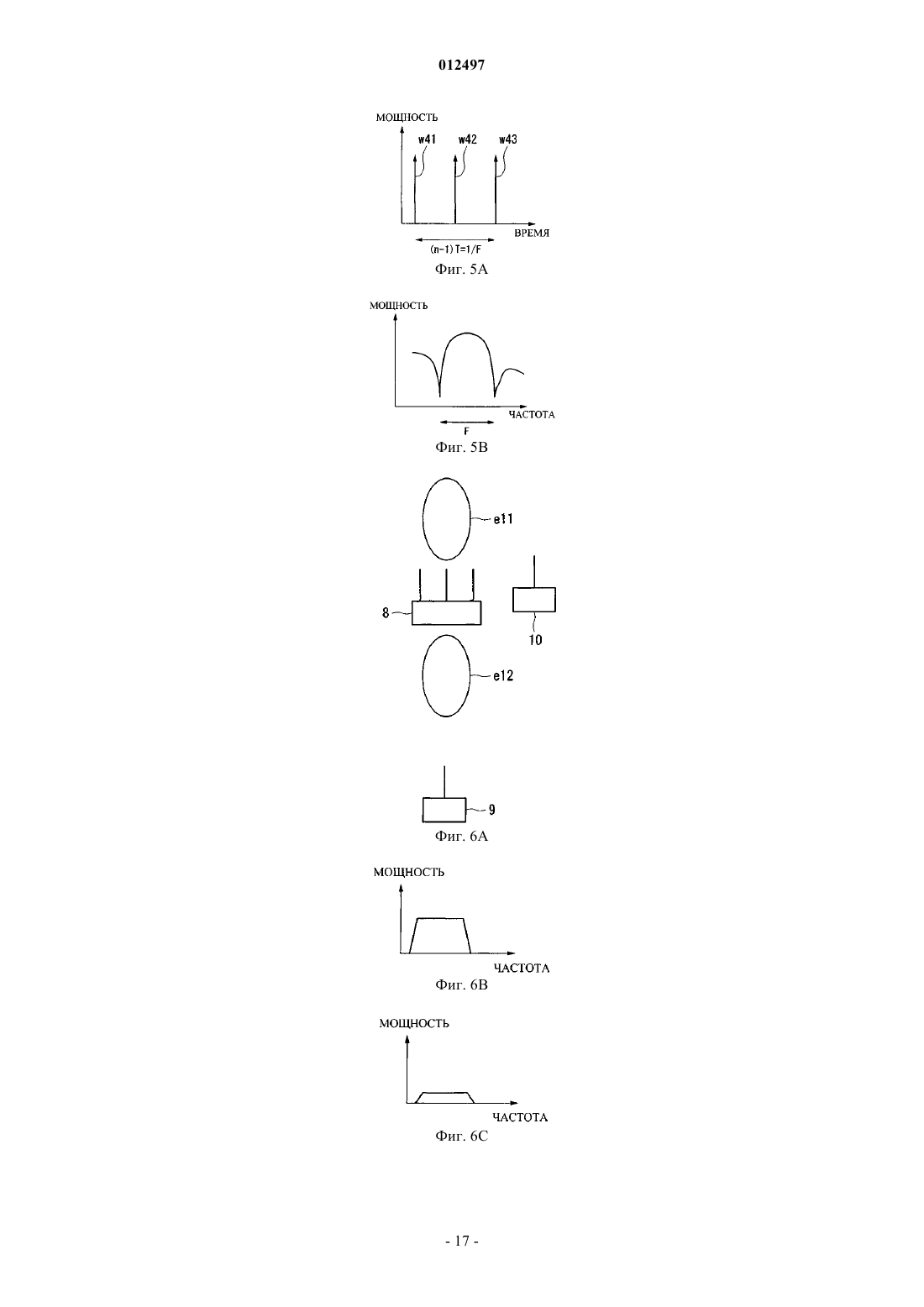 012497

МОЩНОСТЬ
w41
w42
w43
ВРЕМЯ
(n-1) T=1/F
Фиг. 5А

МОЩНОСТЬ
ЧАСТОТА
F
Фиг. 5В

e11
8
10
e12
9
Фиг. 6А

МОЩНОСТЬ
ЧАСТОТА
Фиг. 6В

МОЩНОСТЬ
ЧАСТОТА
Фиг. 6С

- 17 -